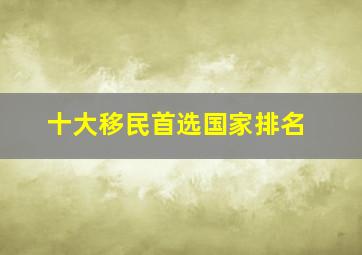 十大移民首选国家排名